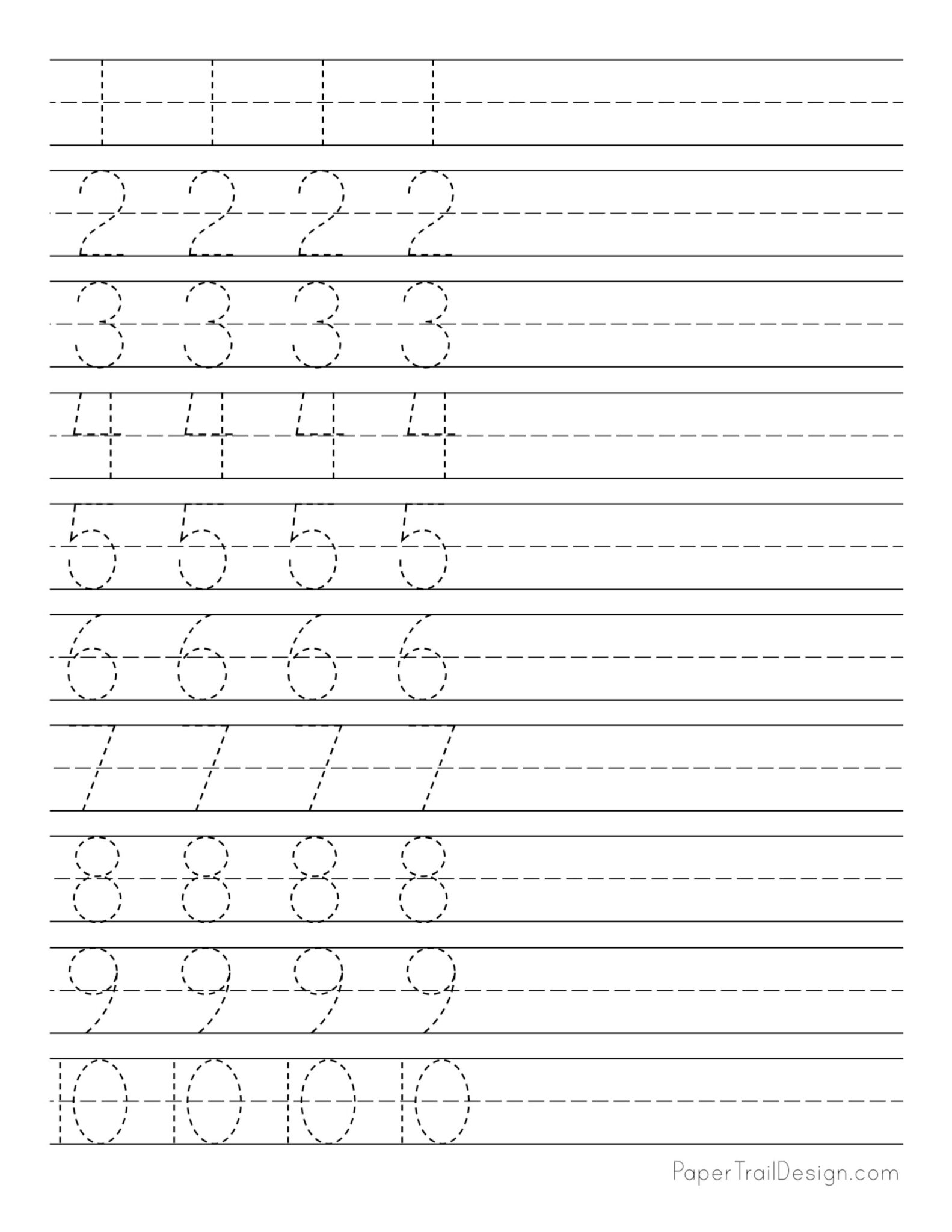 1 1 1 1

2 2 2 2

3 3 3 3

4 4 4 4

5 5 5 5

6 6 6 6

7 7 7 7

8 8 8 8

9 9 9 9

10 10 10 10

PaperTrailDesign.com